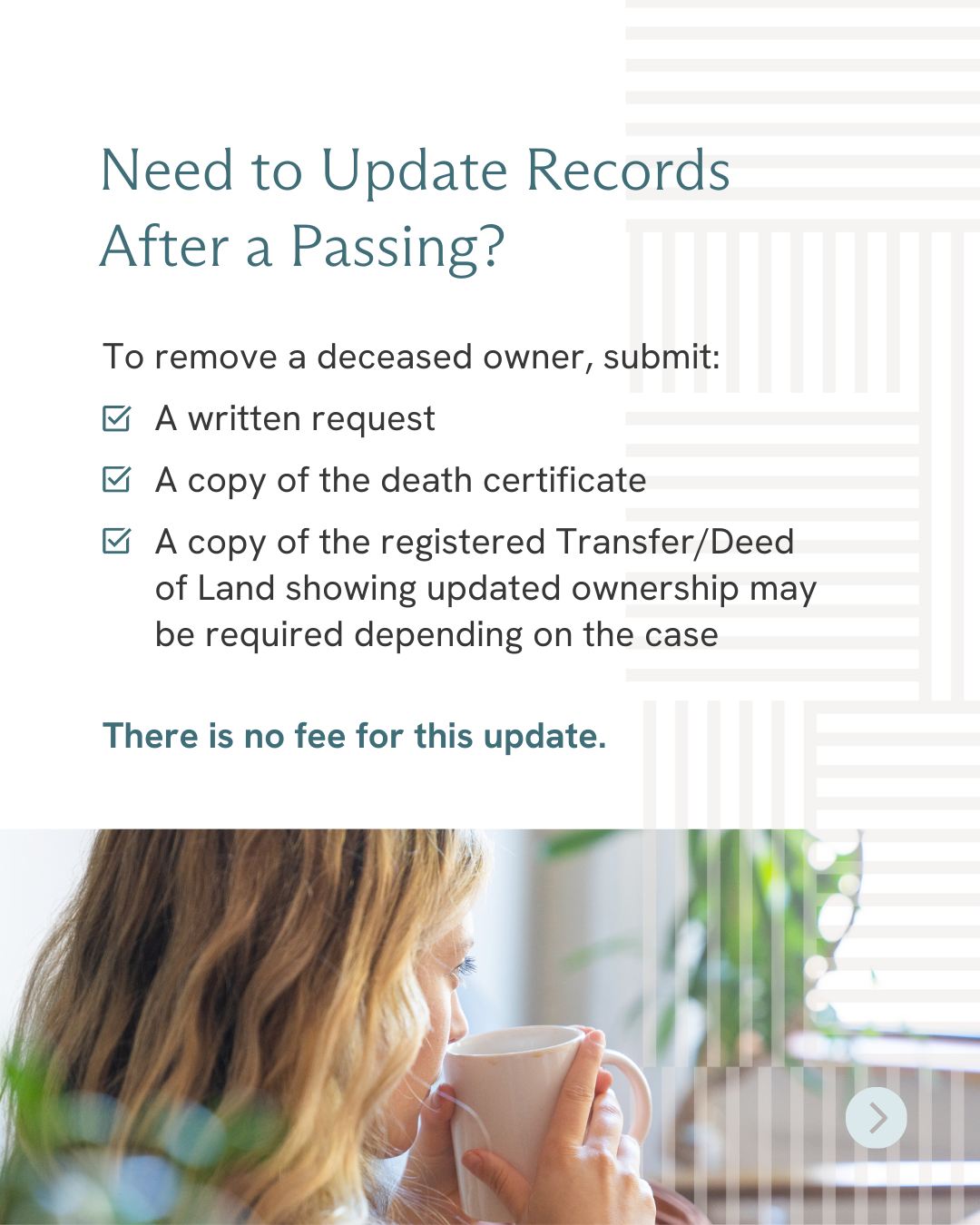 Need to Update Records After a Passing?

To remove a deceased owner, submit:

☑ A written request

☑ A copy of the death certificate

☑ A copy of the registered Transfer/Deed of Land showing updated ownership may be required depending on the case

There is no fee for this update.